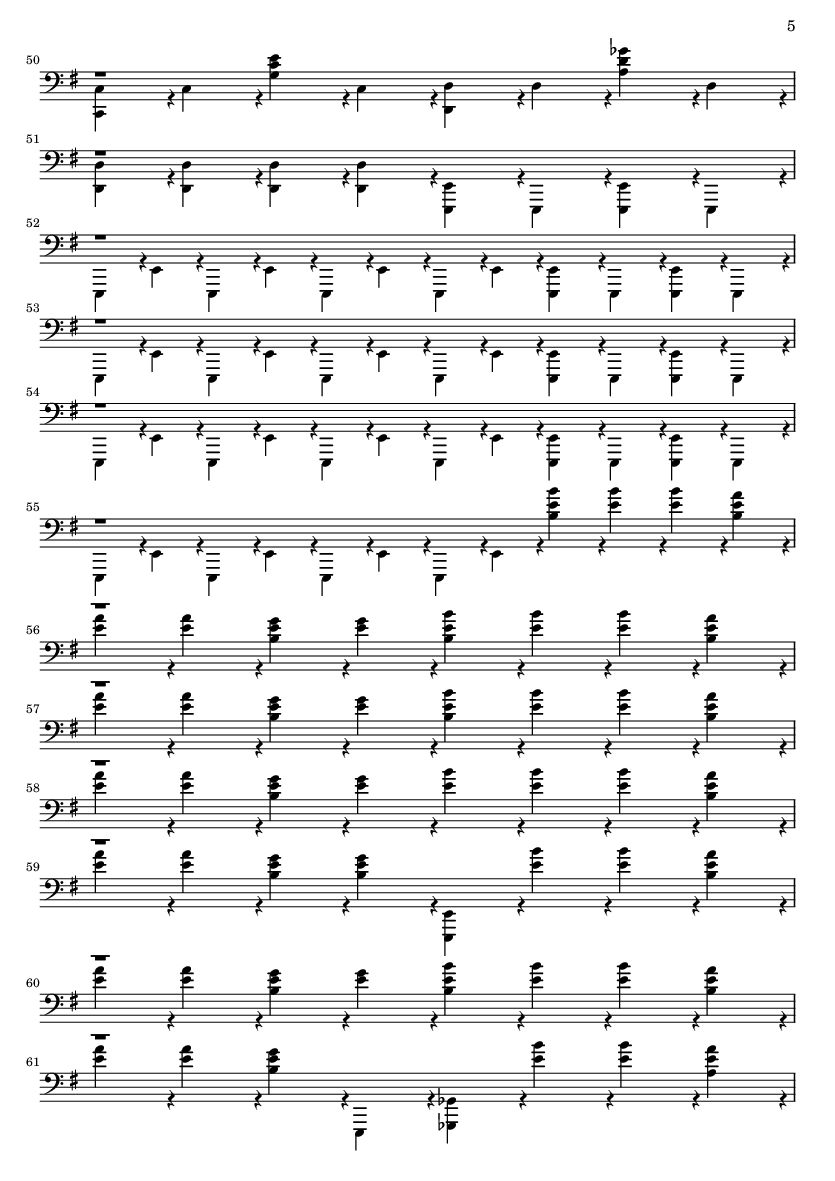 5

50

51

52

53

54

55

56

57

58

59

60

61